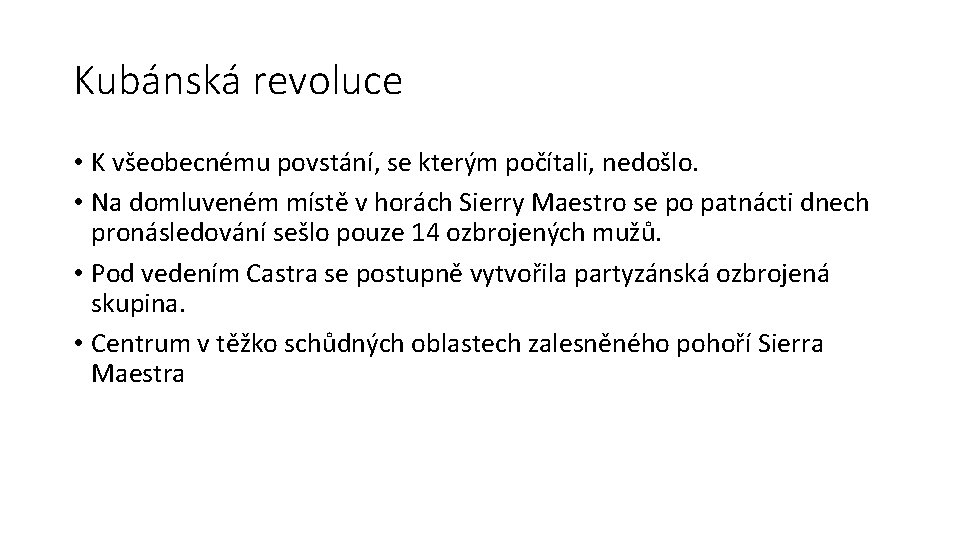 Kubánská revoluce

• K všeobecnému povstání, se kterým počítali, nedošlo.
• Na domluveném místě v horách Sierry Maestro se po patnácti dnech pronásledování sešlo pouze 14 ozbrojených mužů.
• Pod vedením Castra se postupně vytvořila partyzánská ozbrojená skupina.
• Centrum v těžko schůdných oblastech zalesněného pohoří Sierra Maestra